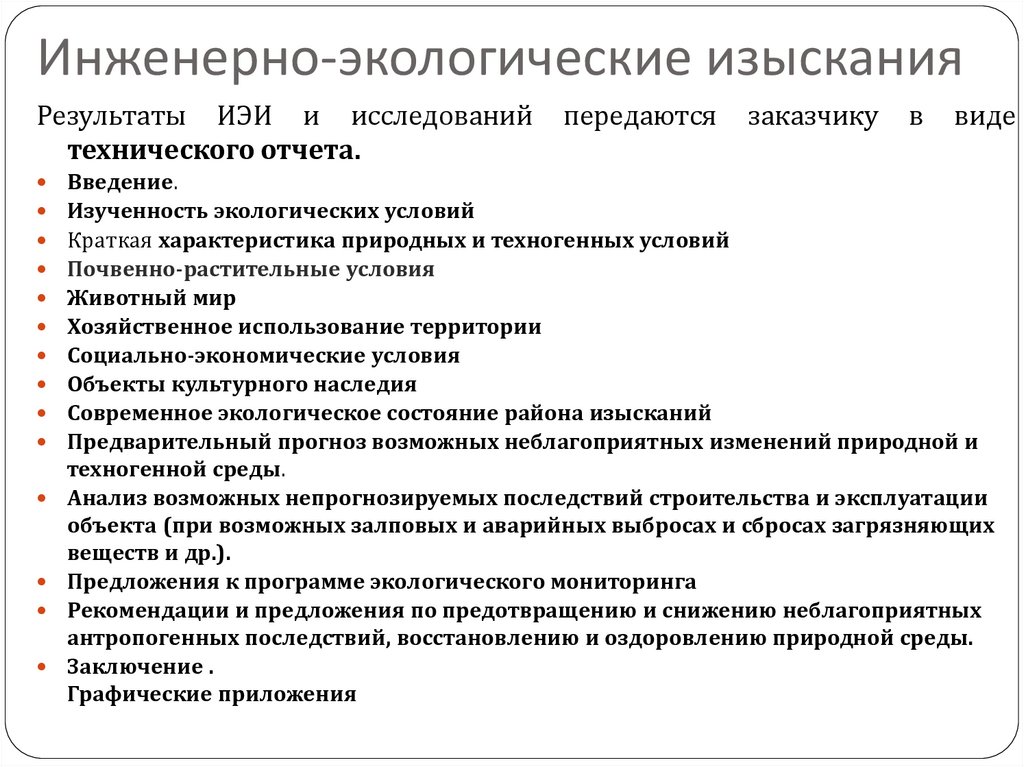 Инженерно-экологические изыскания

Результаты ИЭИ и исследований передаются заказчику в виде технического отчета.

- Введение.
- Изученность экологических условий
- Краткая характеристика природных и техногенных условий
- Почвенно-растительные условия
- Животный мир
- Хозяйственное использование территории
- Социально-экономические условия
- Объекты культурного наследия
- Современное экологическое состояние района изысканий
- Предварительный прогноз возможных неблагоприятных изменений природной и техногенной среды.
- Анализ возможных непрогнозируемых последствий строительства и эксплуатации объекта (при возможных залповых и аварийных выбросах и сбросах загрязняющих веществ и др.).
- Предложения к программе экологического мониторинга
- Рекомендации и предложения по предотвращению и снижению неблагоприятных антропогенных последствий, восстановлению и оздоровлению природной среды.
- Заключение .
Графические приложения